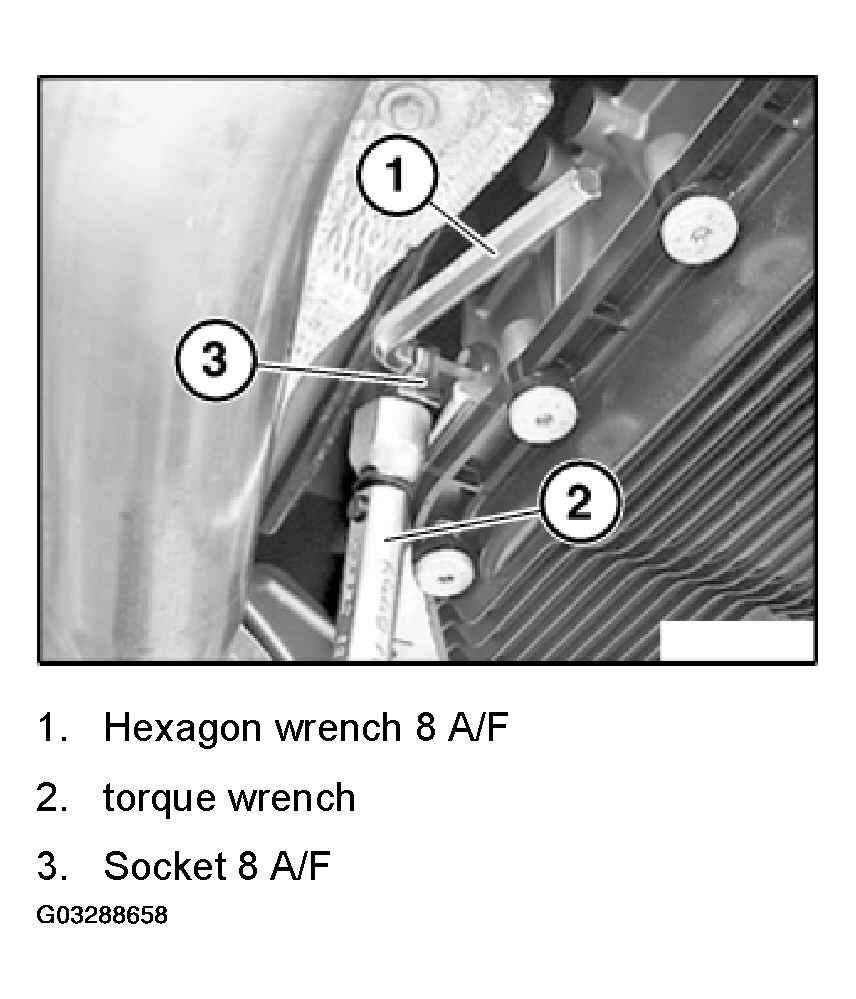 1
3
2

1. Hexagon wrench 8 A/F
2. torque wrench
3. Socket 8 A/F
G03288658